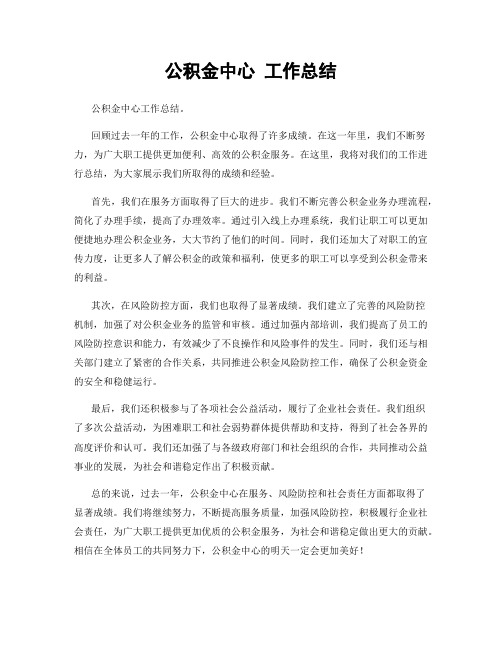 公积金中心 工作总结

公积金中心工作总结。

回顾过去一年的工作，公积金中心取得了许多成绩。在这一年里，我们不断努力，为广大职工提供更加便利、高效的公积金服务。在这里，我将对我们的工作进行总结，为大家展示我们所取得的成绩和经验。

首先，我们在服务方面取得了巨大的进步。我们不断完善公积金业务办理流程，简化了办理手续，提高了办理效率。通过引入线上办理系统，我们让职工可以更加便捷地办理公积金业务，大大节约了他们的时间。同时，我们还加大了对职工的宣传力度，让更多人了解公积金的政策和福利，使更多的职工可以享受到公积金带来的利益。

其次，在风险防控方面，我们也取得了显著成绩。我们建立了完善的风险防控机制，加强了对公积金业务的监管和审核。通过加强内部培训，我们提高了员工的风险防控意识和能力，有效减少了不良操作和风险事件的发生。同时，我们还与相关部门建立了紧密的合作关系，共同推进公积金风险防控工作，确保了公积金资金的安全和稳健运行。

最后，我们还积极参与了各项社会公益活动，履行了企业社会责任。我们组织了多次公益活动，为困难职工和社会弱势群体提供帮助和支持，得到了社会各界的高度评价和认可。我们还加强了与各级政府部门和社会组织的合作，共同推动公益事业的发展，为社会和谐稳定作出了积极贡献。

总的来说，过去一年，公积金中心在服务、风险防控和社会责任方面都取得了显著成绩。我们将继续努力，不断提高服务质量，加强风险防控，积极履行企业社会责任，为广大职工提供更加优质的公积金服务，为社会和谐稳定做出更大的贡献。相信在全体员工的共同努力下，公积金中心的明天一定会更加美好！